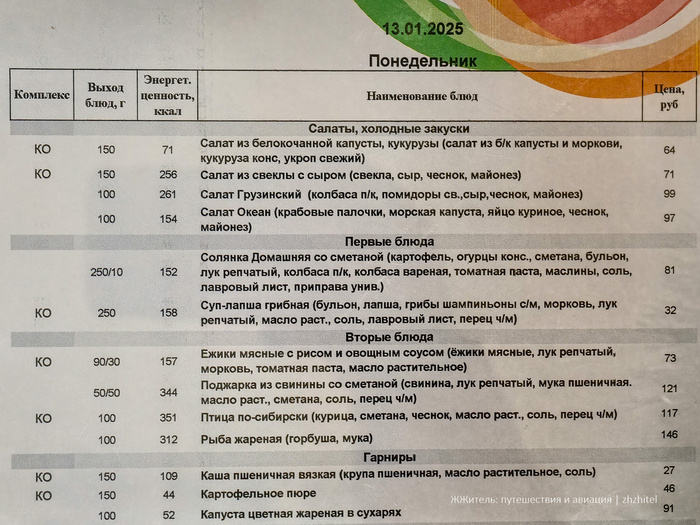 13.01.2025

Понедельник

| Комплекс | Выход блюд, г | Энергет. ценность, ккал | Наименование блюд | Цена, руб |
|---|---|---|---|---|
| Салаты, холодные закуски | | | | |
| КО | 150 | 71 | Салат из белокочанной капусты, кукурузы (салат из б/к капусты и моркови, кукуруза конс, укроп свежий) | 64 |
| КО | 150 | 256 | Салат из свеклы с сыром (свекла, сыр, чеснок, майонез) | 71 |
| | 100 | 261 | Салат Грузинский (колбаса п/к, помидоры св.,сыр,чеснок, майонез) | 99 |
| | 100 | 154 | Салат Океан (крабовые палочки, морская капуста, яйцо куриное, чеснок, майонез) | 97 |
| Первые блюда | | | | |
| | 250/10 | 152 | Солянка Домашняя со сметаной (картофель, огурцы конс., сметана, бульон, лук репчатый, колбаса п/к, колбаса вареная, томатная паста, маслины, соль, лавровый лист, приправа унив.) | 81 |
| КО | 250 | 158 | Суп-лапша грибная (бульон, лапша, грибы шампиньоны с/м, морковь, лук репчатый, масло раст., соль, лавровый лист, перец ч/м) | 32 |
| Вторые блюда | | | | |
| КО | 90/30 | 157 | Ежики мясные с рисом и овощным соусом (ёжики мясные, лук репчатый, морковь, томатная паста, масло растительное) | 73 |
| | 50/50 | 344 | Поджарка из свинины со сметаной (свинина, лук репчатый, мука пшеничная. масло раст., сметана, соль, перец ч/м) | 121 |
| КО | 100 | 351 | Птица по-сибирски (курица, сметана, чеснок, масло раст., соль, перец ч/м) | 117 |
| | 100 | 312 | Рыба жареная (горбуша, мука) | 146 |
| Гарниры | | | | |
| КО | 150 | 109 | Каша пшеничная вязкая (крупа пшеничная, масло растительное, соль) | 27 |
| КО | 150 | 44 | Картофельное пюре | 46 |
| | 100 | 52 | Капуста цветная жареная в сухарях | 91 |

ЖЖитель: путешествия и авиация | zhzhitel